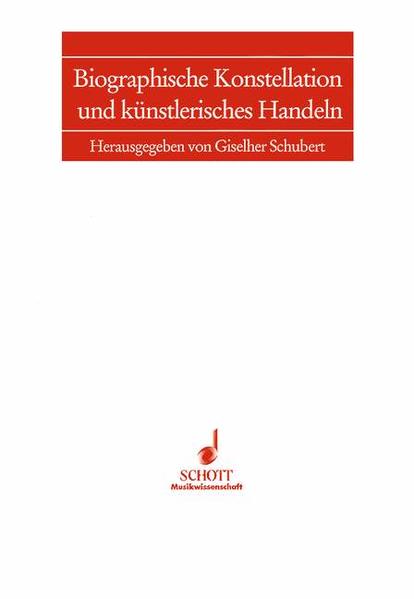 Biographische Konstellation und künstlerisches Handeln

Herausgegeben von Giselher Schubert

SCHOTT
Musikwissenschaft